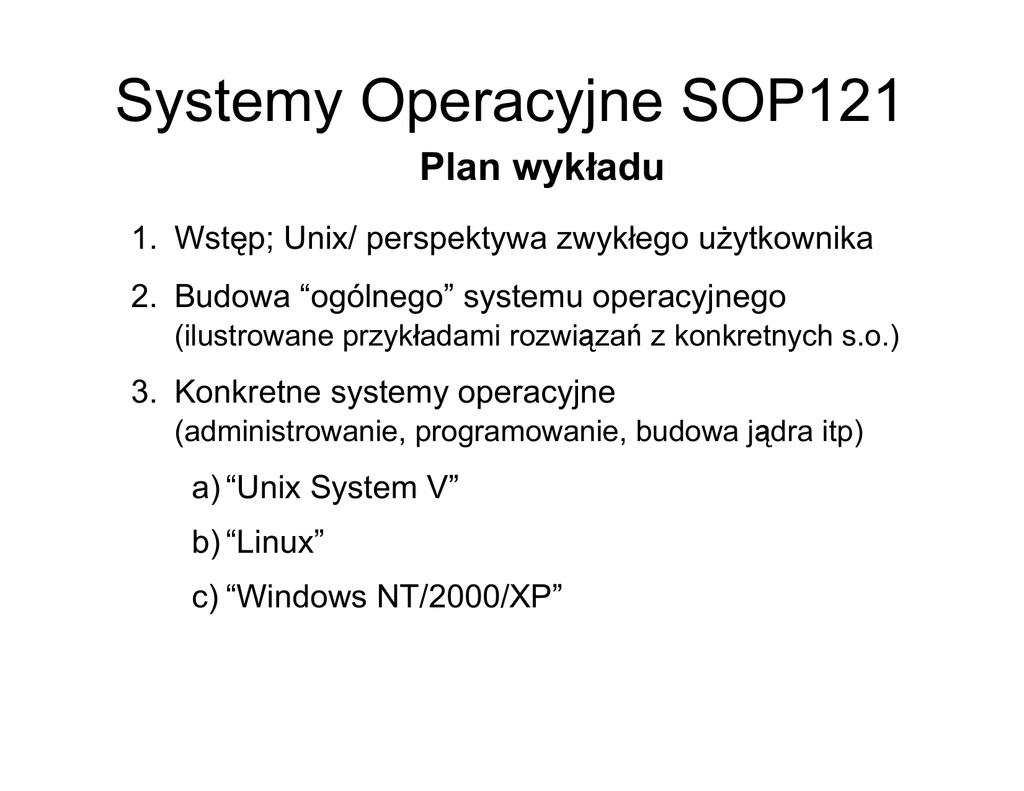 Systemy Operacyjne SOP121

Plan wykładu

1. Wstęp; Unix/ perspektywa zwykłego użytkownika

2. Budowa "ogólnego" systemu operacyjnego
(ilustrowane przykładami rozwiązań z konkretnych s.o.)

3. Konkretne systemy operacyjne
(administrowanie, programowanie, budowa jądra itp)

a) "Unix System V"

b) "Linux"

c) "Windows NT/2000/XP"